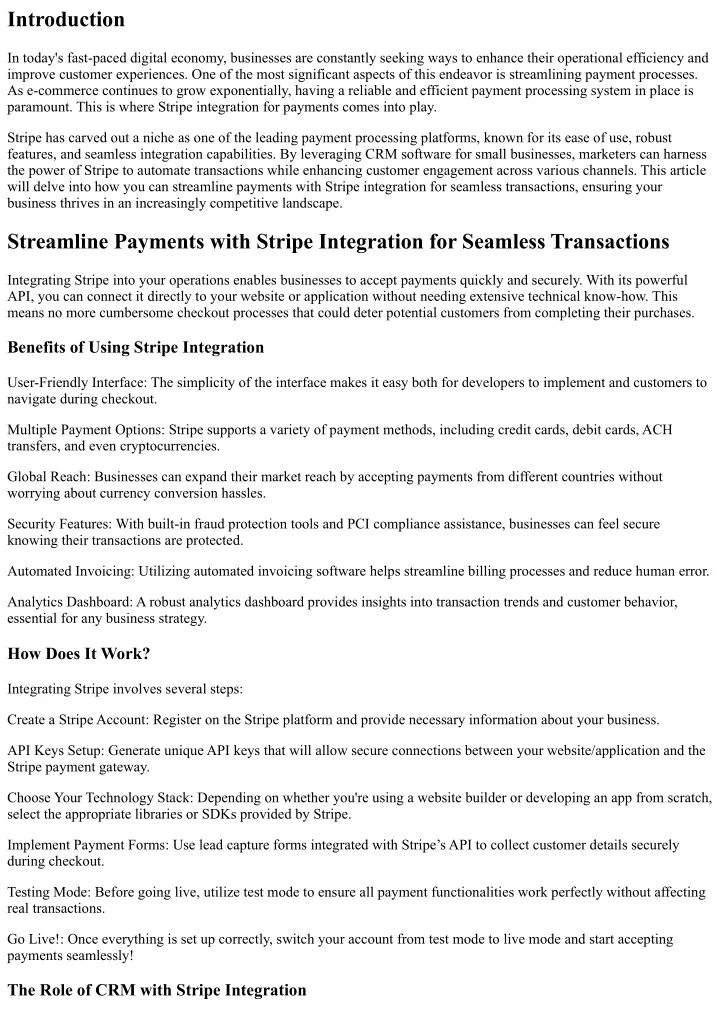 Introduction

In today's fast-paced digital economy, businesses are constantly seeking ways to enhance their operational efficiency and improve customer experiences. One of the most significant aspects of this endeavor is streamlining payment processes. As e-commerce continues to grow exponentially, having a reliable and efficient payment processing system in place is paramount. This is where Stripe integration for payments comes into play.

Stripe has carved out a niche as one of the leading payment processing platforms, known for its ease of use, robust features, and seamless integration capabilities. By leveraging CRM software for small businesses, marketers can harness the power of Stripe to automate transactions while enhancing customer engagement across various channels. This article will delve into how you can streamline payments with Stripe integration for seamless transactions, ensuring your business thrives in an increasingly competitive landscape.

Streamline Payments with Stripe Integration for Seamless Transactions

Integrating Stripe into your operations enables businesses to accept payments quickly and securely. With its powerful API, you can connect it directly to your website or application without needing extensive technical know-how. This means no more cumbersome checkout processes that could deter potential customers from completing their purchases.

Benefits of Using Stripe Integration

User-Friendly Interface: The simplicity of the interface makes it easy both for developers to implement and customers to navigate during checkout.

Multiple Payment Options: Stripe supports a variety of payment methods, including credit cards, debit cards, ACH transfers, and even cryptocurrencies.

Global Reach: Businesses can expand their market reach by accepting payments from different countries without worrying about currency conversion hassles.

Security Features: With built-in fraud protection tools and PCI compliance assistance, businesses can feel secure knowing their transactions are protected.

Automated Invoicing: Utilizing automated invoicing software helps streamline billing processes and reduce human error.

Analytics Dashboard: A robust analytics dashboard provides insights into transaction trends and customer behavior, essential for any business strategy.

How Does It Work?

Integrating Stripe involves several steps:

Create a Stripe Account: Register on the Stripe platform and provide necessary information about your business.

API Keys Setup: Generate unique API keys that will allow secure connections between your website/application and the Stripe payment gateway.

Choose Your Technology Stack: Depending on whether you're using a website builder or developing an app from scratch, select the appropriate libraries or SDKs provided by Stripe.

Implement Payment Forms: Use lead capture forms integrated with Stripe's API to collect customer details securely during checkout.

Testing Mode: Before going live, utilize test mode to ensure all payment functionalities work perfectly without affecting real transactions.

Go Live!: Once everything is set up correctly, switch your account from test mode to live mode and start accepting payments seamlessly!

The Role of CRM with Stripe Integration